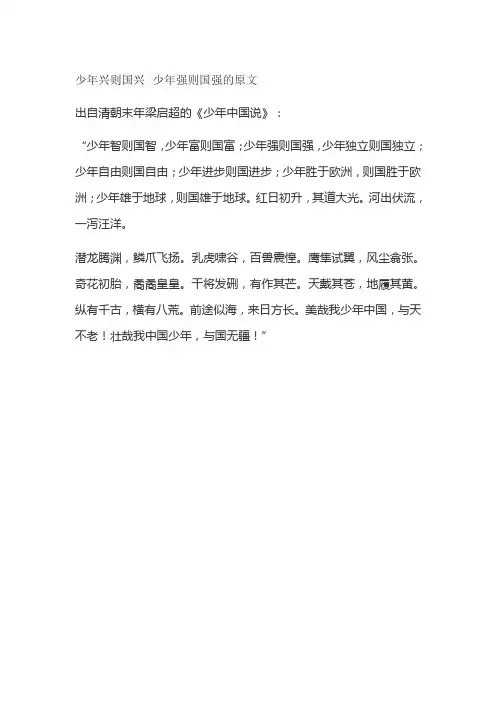 少年兴则国兴 少年强则国强的原文

出自清朝末年梁启超的《少年中国说》：

“少年智则国智，少年富则国富；少年强则国强，少年独立则国独立；少年自由则国自由；少年进步则国进步；少年胜于欧洲，则国胜于欧洲；少年雄于地球，则国雄于地球。红日初升，其道大光。河出伏流，一泻汪洋。

潜龙腾渊，鳞爪飞扬。乳虎啸谷，百兽震惶。鹰隼试翼，风尘翕张。奇花初胎，矞矞皇皇。干将发硎，有作其芒。天戴其苍，地履其黄。纵有千古，横有八荒。前途似海，来日方长。美哉我少年中国，与天不老！壮哉我中国少年，与国无疆！”